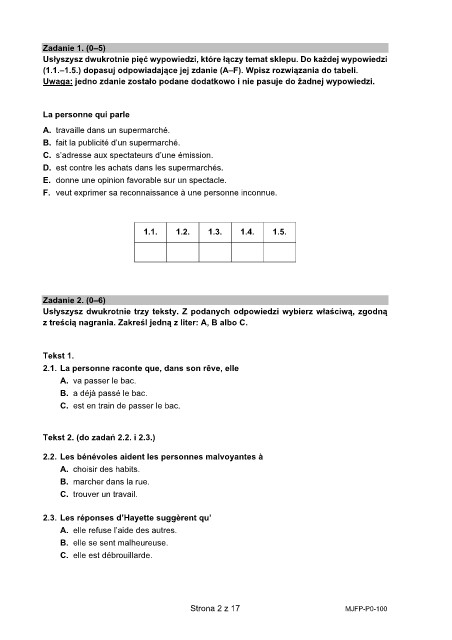 Zadanie 1. (0–5)
Usłyszysz dwukrotnie pięć wypowiedzi, które łączy temat sklepu. Do każdej wypowiedzi (1.1.–1.5.) dopasuj odpowiadające jej zdanie (A–F). Wpisz rozwiązania do tabeli.
Uwaga: jedno zdanie zostało podane dodatkowo i nie pasuje do żadnej wypowiedzi.

La personne qui parle
A. travaille dans un supermarché.
B. fait la publicité d'un supermarché.
C. s'adresse aux spectateurs d'une émission.
D. est contre les achats dans les supermarchés.
E. donne une opinion favorable sur un spectacle.
F. veut exprimer sa reconnaissance à une personne inconnue.

| 1.1. | 1.2. | 1.3. | 1.4. | 1.5. |
|---|---|---|---|---|
| | | | | |

Zadanie 2. (0–6)
Usłyszysz dwukrotnie trzy teksty. Z podanych odpowiedzi wybierz właściwą, zgodną z treścią nagrania. Zakreśl jedną z liter: A, B albo C.

Tekst 1.
2.1. La personne raconte que, dans son rêve, elle
A. va passer le bac.
B. a déjà passé le bac.
C. est en train de passer le bac.

Tekst 2. (do zadań 2.2. i 2.3.)
2.2. Les bénévoles aident les personnes malvoyantes à
A. choisir des habits.
B. marcher dans la rue.
C. trouver un travail.

2.3. Les réponses d'Hayette suggèrent qu'
A. elle refuse l'aide des autres.
B. elle se sent malheureuse.
C. elle est débrouillarde.

Strona 2 z 17
MJFP-P0-100